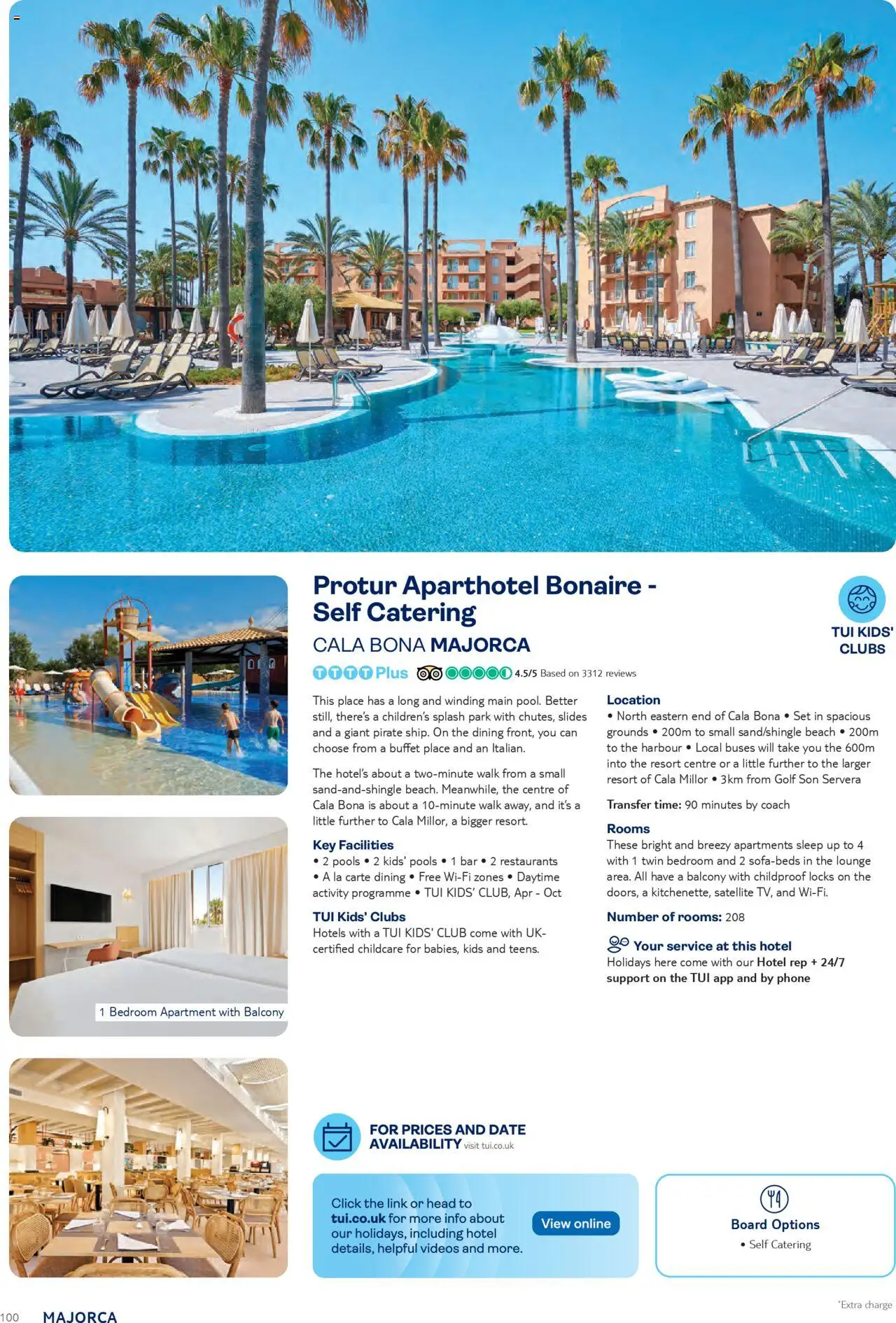 1 Bedroom Apartment with Balcony

Protur Aparthotel Bonaire - Self Catering

CALA BONA MAJORCA

TUI KIDS' CLUBS

TTTT Plus 4.5/5 Based on 3312 reviews

This place has a long and winding main pool. Better still, there's a children's splash park with chutes, slides and a giant pirate ship. On the dining front, you can choose from a buffet place and an Italian.

The hotel's about a two-minute walk from a small sand-and-shingle beach. Meanwhile, the centre of Cala Bona is about a 10-minute walk away, and it's a little further to Cala Millor, a bigger resort.

Key Facilities
• 2 pools • 2 kids' pools • 1 bar • 2 restaurants • A la carte dining • Free Wi-Fi zones • Daytime activity programme • TUI KIDS' CLUB, Apr - Oct

TUI Kids' Clubs
Hotels with a TUI KIDS' CLUB come with UK-certified childcare for babies, kids and teens.

Location
• North eastern end of Cala Bona • Set in spacious grounds • 200m to small sand/shingle beach • 200m to the harbour • Local buses will take you the 600m into the resort centre or a little further to the larger resort of Cala Millor • 3km from Golf Son Servera

Transfer time: 90 minutes by coach

Rooms
These bright and breezy apartments sleep up to 4 with 1 twin bedroom and 2 sofa-beds in the lounge area. All have a balcony with childproof locks on the doors, a kitchenette, satellite TV, and Wi-Fi.

Number of rooms: 208

Your service at this hotel
Holidays here come with our Hotel rep + 24/7 support on the TUI app and by phone

FOR PRICES AND DATE AVAILABILITY visit tui.co.uk

Click the link or head to tui.co.uk for more info about our holidays, including hotel details, helpful videos and more.

View online

Board Options
• Self Catering

100 MAJORCA

*Extra charge